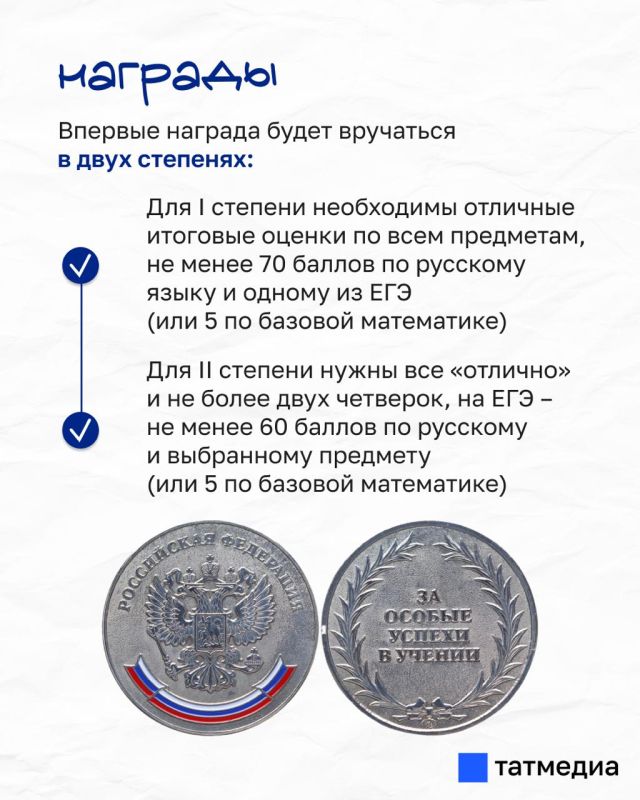 награды

Впервые награда будет вручаться **в двух степенях:**

Для I степени необходимы отличные итоговые оценки по всем предметам, не менее 70 баллов по русскому языку и одному из ЕГЭ (или 5 по базовой математике)

Для II степени нужны все «отлично» и не более двух четверок, на ЕГЭ – не менее 60 баллов по русскому и выбранному предмету (или 5 по базовой математике)

РОССИЙСКАЯ ФЕДЕРАЦИЯ

ЗА ОСОБЫЕ УСПЕХИ В УЧЕНИИ

татмедиа